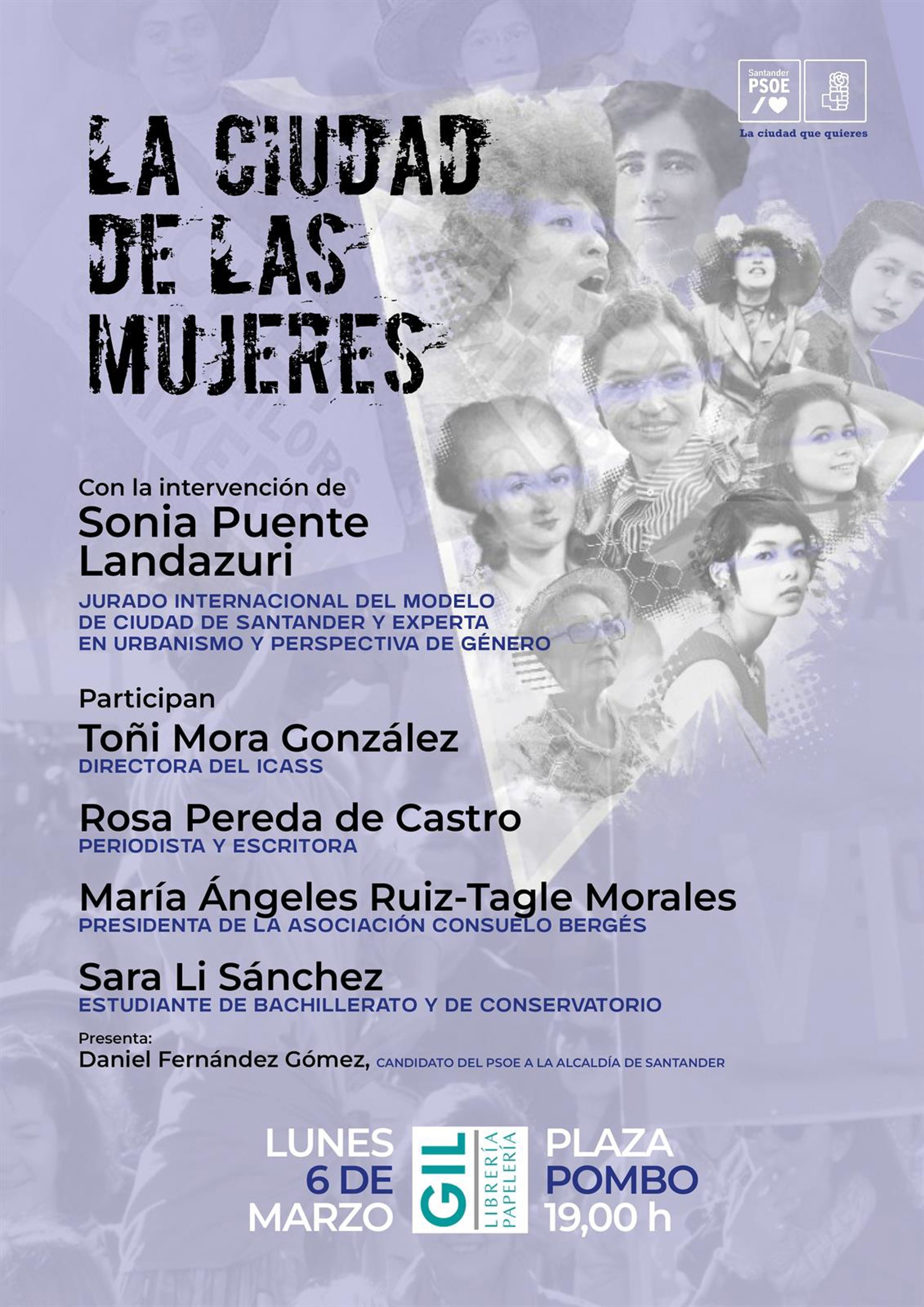 Santander PSOE

La ciudad que quieres

LA CIUDAD DE LAS MUJERES

Con la intervención de
Sonia Puente Landazuri
JURADO INTERNACIONAL DEL MODELO DE CIUDAD DE SANTANDER Y EXPERTA EN URBANISMO Y PERSPECTIVA DE GÉNERO

Participan
Toñi Mora González
DIRECTORA DEL ICASS

Rosa Pereda de Castro
PERIODISTA Y ESCRITORA

María Ángeles Ruiz-Tagle Morales
PRESIDENTA DE LA ASOCIACIÓN CONSUELO BERGÉS

Sara Li Sánchez
ESTUDIANTE DE BACHILLERATO Y DE CONSERVATORIO

Presenta:
Daniel Fernández Gómez, CANDIDATO DEL PSOE A LA ALCALDÍA DE SANTANDER

LUNES 6 DE MARZO

GIL LIBRERÍA PAPELERÍA

PLAZA POMBO 19,00 h